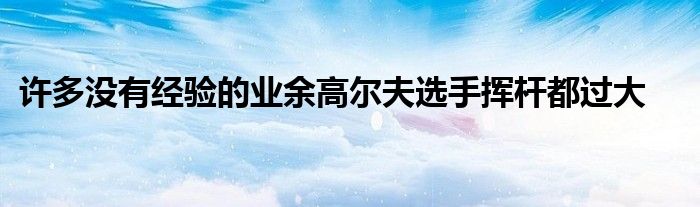 许多没有经验的业余高尔夫选手挥杆都过大